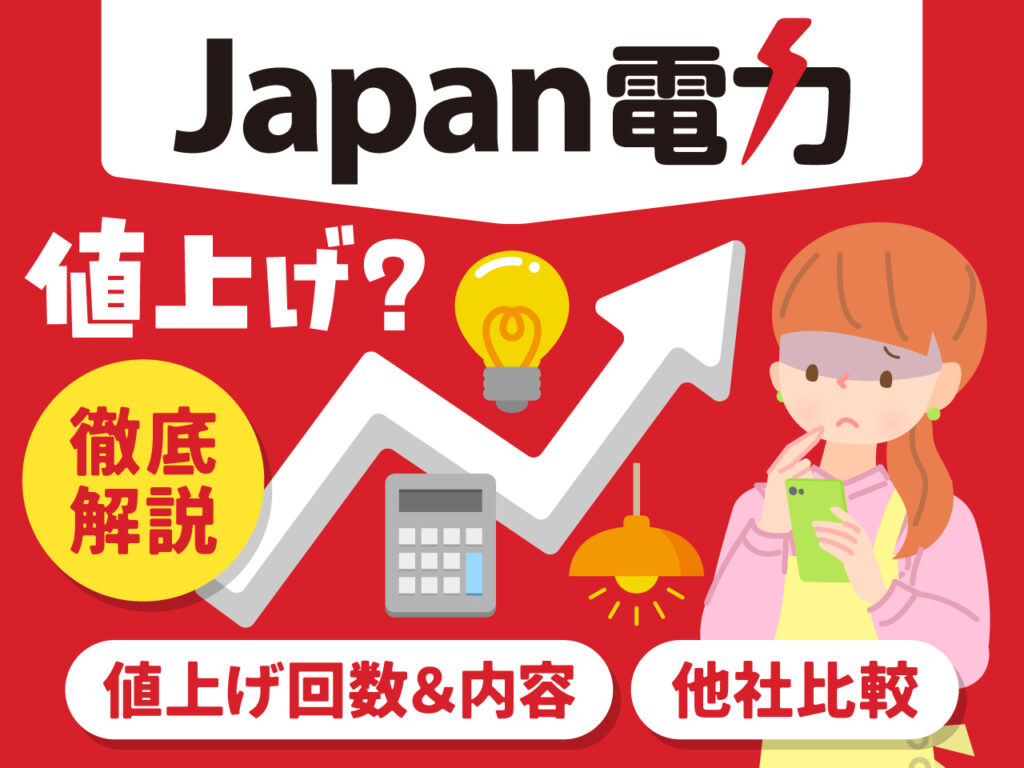 Japan電力

値上げ?

徹底解説

値上げ回数&内容

他社比較